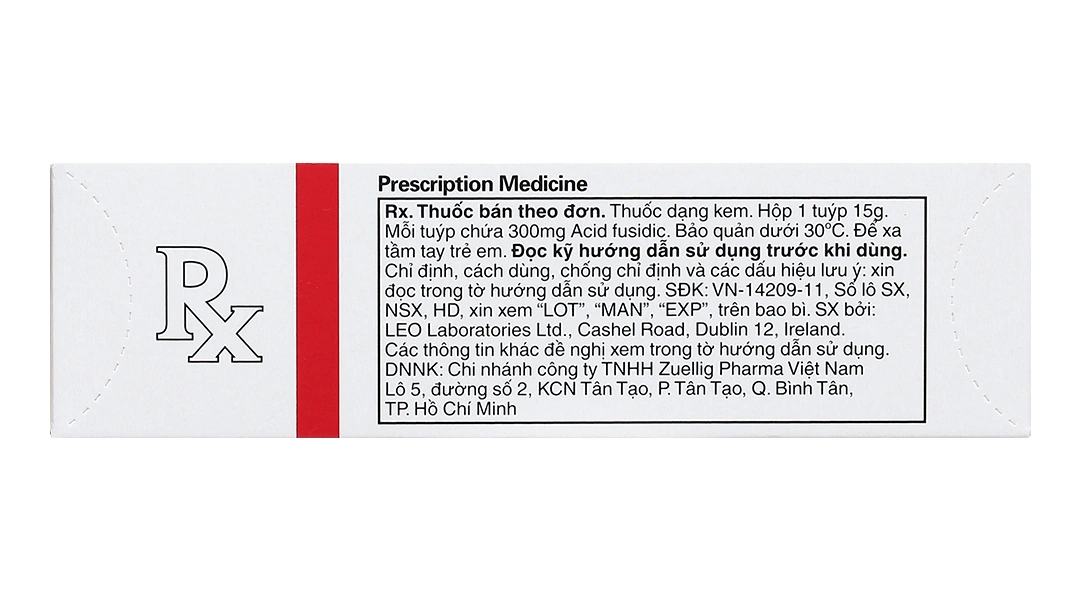 Rx

Prescription Medicine

Rx. Thuốc bán theo đơn. Thuốc dạng kem. Hộp 1 tuýp 15g. Mỗi tuýp chứa 300mg Acid fusidic. Bảo quản dưới 30°C. Để xa tầm tay trẻ em. Đọc kỹ hướng dẫn sử dụng trước khi dùng. Chỉ định, cách dùng, chống chỉ định và các dấu hiệu lưu ý: xin đọc trong tờ hướng dẫn sử dụng. SĐK: VN-14209-11, Số lô SX, NSX, HD, xin xem "LOT", "MAN", "EXP", trên bao bì. SX bởi: LEO Laboratories Ltd., Cashel Road, Dublin 12, Ireland. Các thông tin khác đề nghị xem trong tờ hướng dẫn sử dụng. DNNK: Chi nhánh công ty TNHH Zuellig Pharma Việt Nam Lô 5, đường số 2, KCN Tân Tạo, P. Tân Tạo, Q. Bình Tân, TP. Hồ Chí Minh